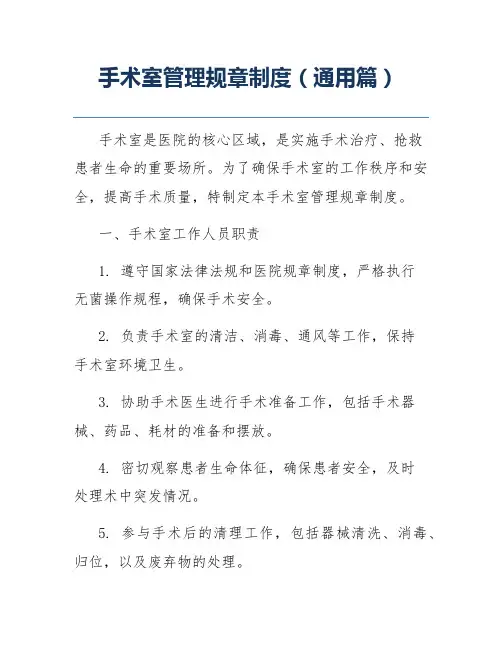 手术室管理规章制度（通用篇）

手术室是医院的核心区域，是实施手术治疗、抢救患者生命的重要场所。为了确保手术室的工作秩序和安全，提高手术质量，特制定本手术室管理规章制度。

一、手术室工作人员职责

1. 遵守国家法律法规和医院规章制度，严格执行无菌操作规程，确保手术安全。

2. 负责手术室的清洁、消毒、通风等工作，保持手术室环境卫生。

3. 协助手术医生进行手术准备工作，包括手术器械、药品、耗材的准备和摆放。

4. 密切观察患者生命体征，确保患者安全，及时处理术中突发情况。

5. 参与手术后的清理工作，包括器械清洗、消毒、归位，以及废弃物的处理。